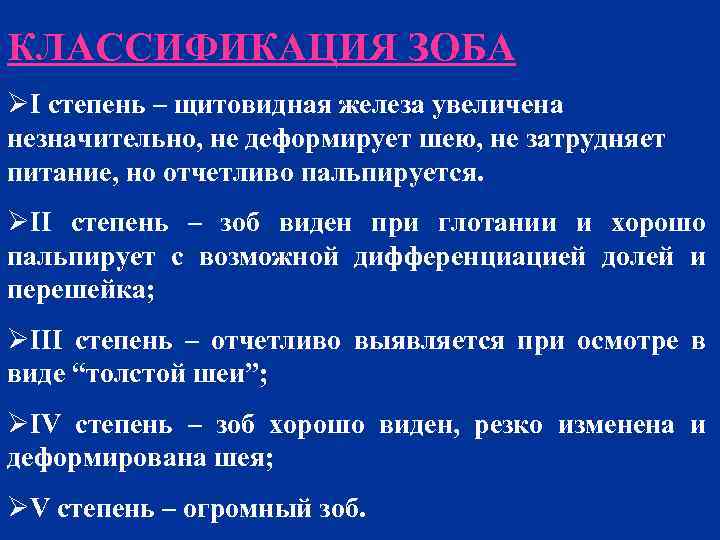 КЛАССИФИКАЦИЯ ЗОБА

➢I степень – щитовидная железа увеличена незначительно, не деформирует шею, не затрудняет питание, но отчетливо пальпируется.

➢II степень – зоб виден при глотании и хорошо пальпирует с возможной дифференциацией долей и перешейка;

➢III степень – отчетливо выявляется при осмотре в виде “толстой шеи”;

➢IV степень – зоб хорошо виден, резко изменена и деформирована шея;

➢V степень – огромный зоб.